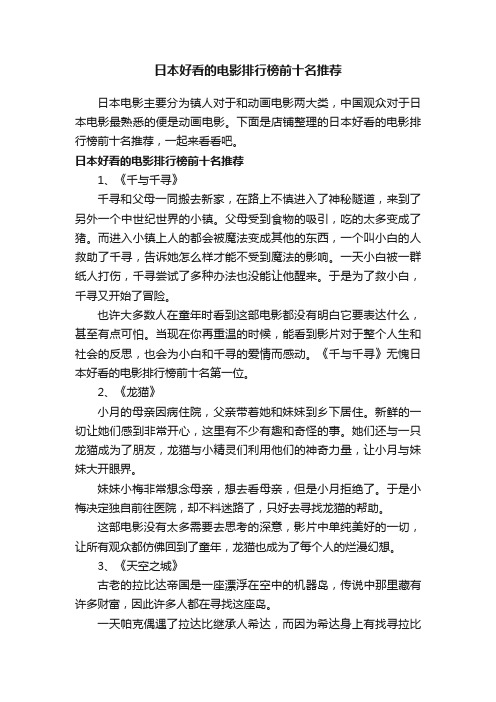 日本好看的电影排行榜前十名推荐

日本电影主要分为镇人对于和动画电影两大类，中国观众对于日本电影最熟悉的便是动画电影。下面是店铺整理的日本好看的电影排行榜前十名推荐，一起来看看吧。

日本好看的电影排行榜前十名推荐

1、《千与千寻》

千寻和父母一同搬去新家，在路上不慎进入了神秘隧道，来到了另外一个中世纪世界的小镇。父母受到食物的吸引，吃的太多变成了猪。而进入小镇上人的都会被魔法变成其他的东西，一个叫小白的人救助了千寻，告诉她怎么样才能不受到魔法的影响。一天小白被一群纸人打伤，千寻尝试了多种办法也没能让他醒来。于是为了救小白，千寻又开始了冒险。

也许大多数人在童年时看到这部电影都没有明白它要表达什么，甚至有点可怕。当现在你再重温的时候，能看到影片对于整个人生和社会的反思，也会为小白和千寻的爱情而感动。《千与千寻》无愧日本好看的电影排行榜前十名第一位。

2、《龙猫》

小月的母亲因病住院，父亲带着她和妹妹到乡下居住。新鲜的一切让她们感到非常开心，这里有不少有趣和奇怪的事。她们还与一只龙猫成为了朋友，龙猫与小精灵们利用他们的神奇力量，让小月与妹妹大开眼界。

妹妹小梅非常想念母亲，想去看母亲，但是小月拒绝了。于是小梅决定独自前往医院，却不料迷路了，只好去寻找龙猫的帮助。

这部电影没有太多需要去思考的深意，影片中单纯美好的一切，让所有观众都仿佛回到了童年，龙猫也成为了每个人的烂漫幻想。

3、《天空之城》

古老的拉比达帝国是一座漂浮在空中的机器岛，传说中那里藏有许多财富，因此许多人都在寻找这座岛。

一天帕克偶遇了拉达比继承人希达，而因为希达身上有找寻拉比